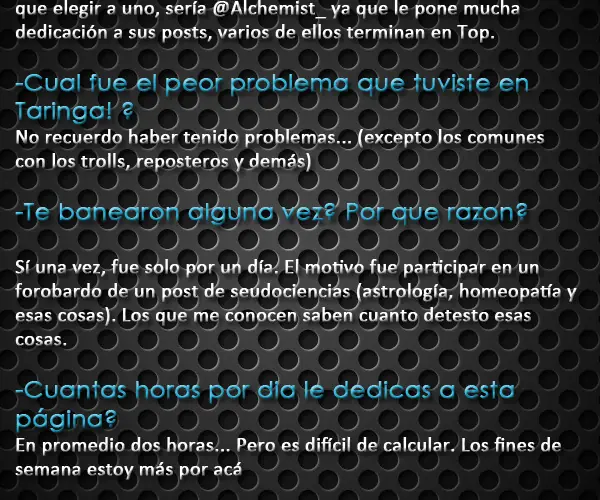 que elegir a uno, sería @Alchemist_ ya que le pone mucha dedicación a sus posts, varios de ellos terminan en Top.

-Cual fue el peor problema que tuviste en Taringa! ?
No recuerdo haber tenido problemas... (excepto los comunes con los trolls, reposteros y demás)

-Te banearon alguna vez? Por que razon?

Sí una vez, fue solo por un día. El motivo fue participar en un forobardo de un post de seudociencias (astrología, homeopatía y esas cosas). Los que me conocen saben cuanto detesto esas cosas.

-Cuantas horas por dia le dedicas a esta página?
En promedio dos horas... Pero es difícil de calcular. Los fines de semana estoy más por acá